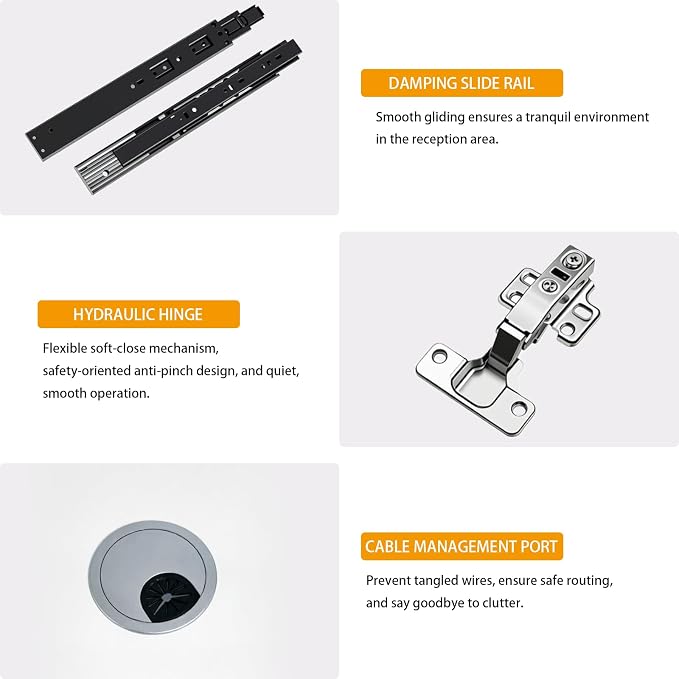 DAMPING SLIDE RAIL

Smooth gliding ensures a tranquil environment in the reception area.

HYDRAULIC HINGE

Flexible soft-close mechanism, safety-oriented anti-pinch design, and quiet, smooth operation.

CABLE MANAGEMENT PORT

Prevent tangled wires, ensure safe routing, and say goodbye to clutter.